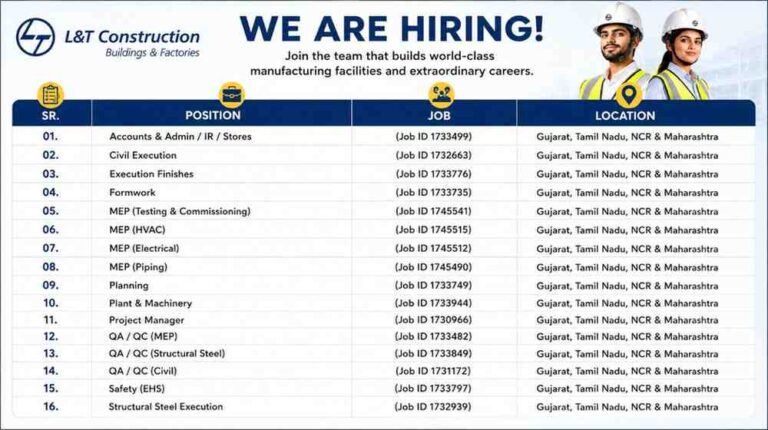 L&T Construction
Buildings & Factories

WE ARE HIRING!

Join the team that builds world-class manufacturing facilities and extraordinary careers.

| SR. | POSITION | JOB | LOCATION |
|---|---|---|---|
| 01. | Accounts & Admin / IR / Stores | (Job ID 1733499) | Gujarat, Tamil Nadu, NCR & Maharashtra |
| 02. | Civil Execution | (Job ID 1732663) | Gujarat, Tamil Nadu, NCR & Maharashtra |
| 03. | Execution Finishes | (Job ID 1733776) | Gujarat, Tamil Nadu, NCR & Maharashtra |
| 04. | Formwork | (Job ID 1733735) | Gujarat, Tamil Nadu, NCR & Maharashtra |
| 05. | MEP (Testing & Commissioning) | (Job ID 1745541) | Gujarat, Tamil Nadu, NCR & Maharashtra |
| 06. | MEP (HVAC) | (Job ID 1745515) | Gujarat, Tamil Nadu, NCR & Maharashtra |
| 07. | MEP (Electrical) | (Job ID 1745512) | Gujarat, Tamil Nadu, NCR & Maharashtra |
| 08. | MEP (Piping) | (Job ID 1745490) | Gujarat, Tamil Nadu, NCR & Maharashtra |
| 09. | Planning | (Job ID 1733749) | Gujarat, Tamil Nadu, NCR & Maharashtra |
| 10. | Plant & Machinery | (Job ID 1733944) | Gujarat, Tamil Nadu, NCR & Maharashtra |
| 11. | Project Manager | (Job ID 1730966) | Gujarat, Tamil Nadu, NCR & Maharashtra |
| 12. | QA / QC (MEP) | (Job ID 1733482) | Gujarat, Tamil Nadu, NCR & Maharashtra |
| 13. | QA / QC (Structural Steel) | (Job ID 1733849) | Gujarat, Tamil Nadu, NCR & Maharashtra |
| 14. | QA / QC (Civil) | (Job ID 1731172) | Gujarat, Tamil Nadu, NCR & Maharashtra |
| 15. | Safety (EHS) | (Job ID 1733797) | Gujarat, Tamil Nadu, NCR & Maharashtra |
| 16. | Structural Steel Execution | (Job ID 1732939) | Gujarat, Tamil Nadu, NCR & Maharashtra |